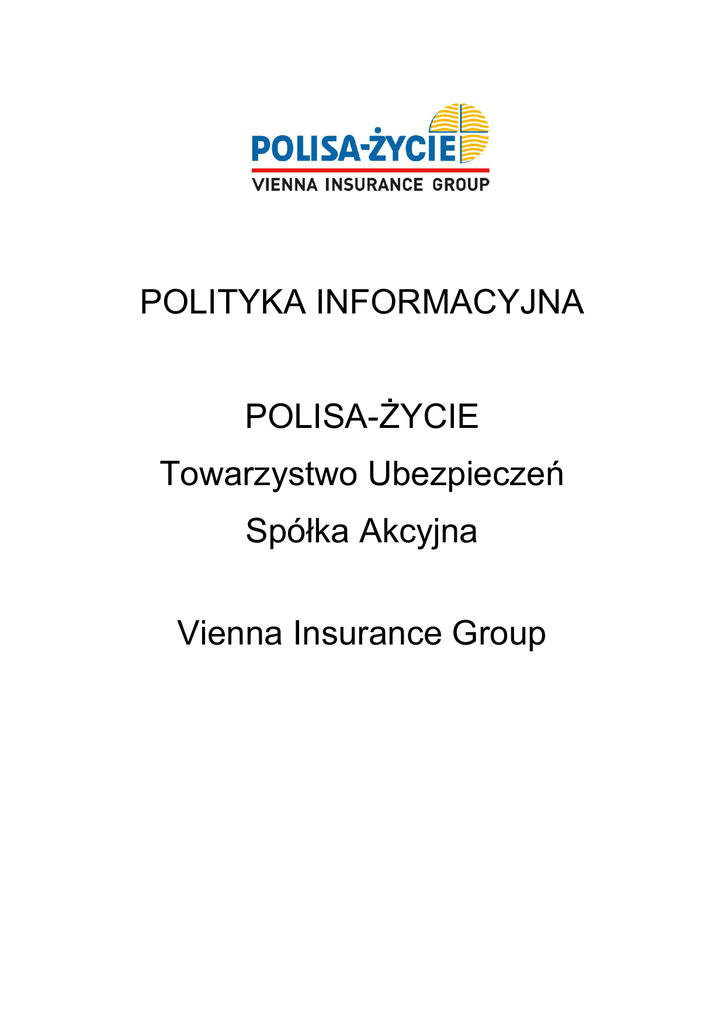 POLISA-ŻYCIE
VIENNA INSURANCE GROUP

POLITYKA INFORMACYJNA

POLISA-ŻYCIE
Towarzystwo Ubezpieczeń
Spółka Akcyjna

Vienna Insurance Group